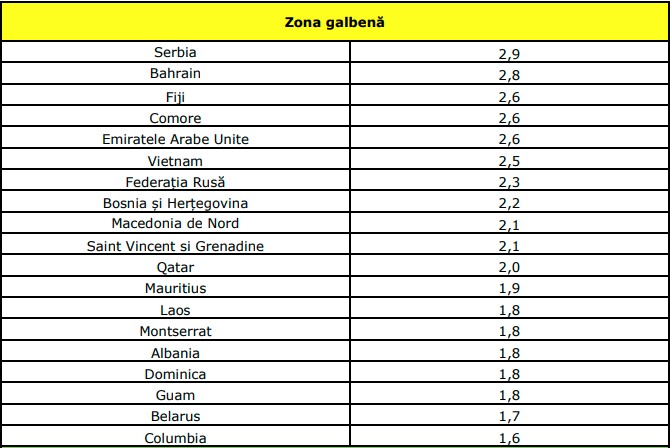 | Zona galbenă | |
|---|---|
| Serbia | 2,9 |
| Bahrain | 2,8 |
| Fiji | 2,6 |
| Comore | 2,6 |
| Emiratele Arabe Unite | 2,6 |
| Vietnam | 2,5 |
| Federația Rusă | 2,3 |
| Bosnia și Herțegovina | 2,2 |
| Macedonia de Nord | 2,1 |
| Saint Vincent si Grenadine | 2,1 |
| Qatar | 2,0 |
| Mauritius | 1,9 |
| Laos | 1,8 |
| Montserrat | 1,8 |
| Albania | 1,8 |
| Dominica | 1,8 |
| Guam | 1,8 |
| Belarus | 1,7 |
| Columbia | 1,6 |